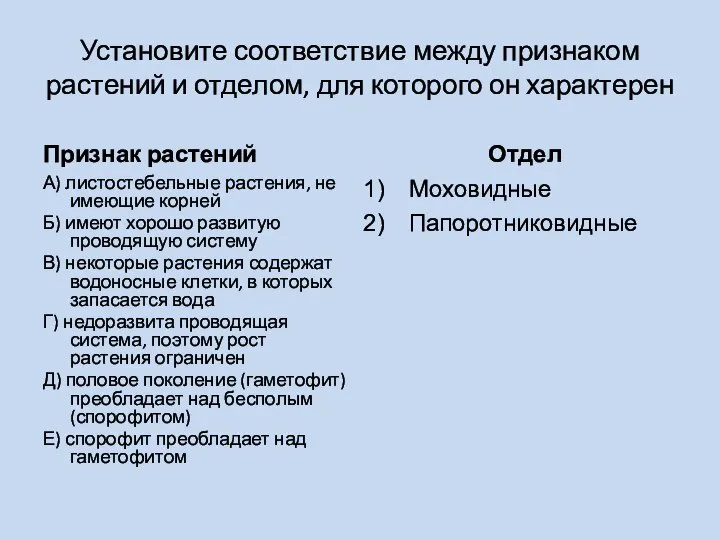 Установите соответствие между признаком растений и отделом, для которого он характерен

Признак растений

А) листостебельные растения, не имеющие корней

Б) имеют хорошо развитую проводящую систему

В) некоторые растения содержат водоносные клетки, в которых запасается вода

Г) недоразвита проводящая система, поэтому рост растения ограничен

Д) половое поколение (гаметофит) преобладает над бесполым (спорофитом)

Е) спорофит преобладает над гаметофитом

Отдел

1) Моховидные

2) Папоротниковидные